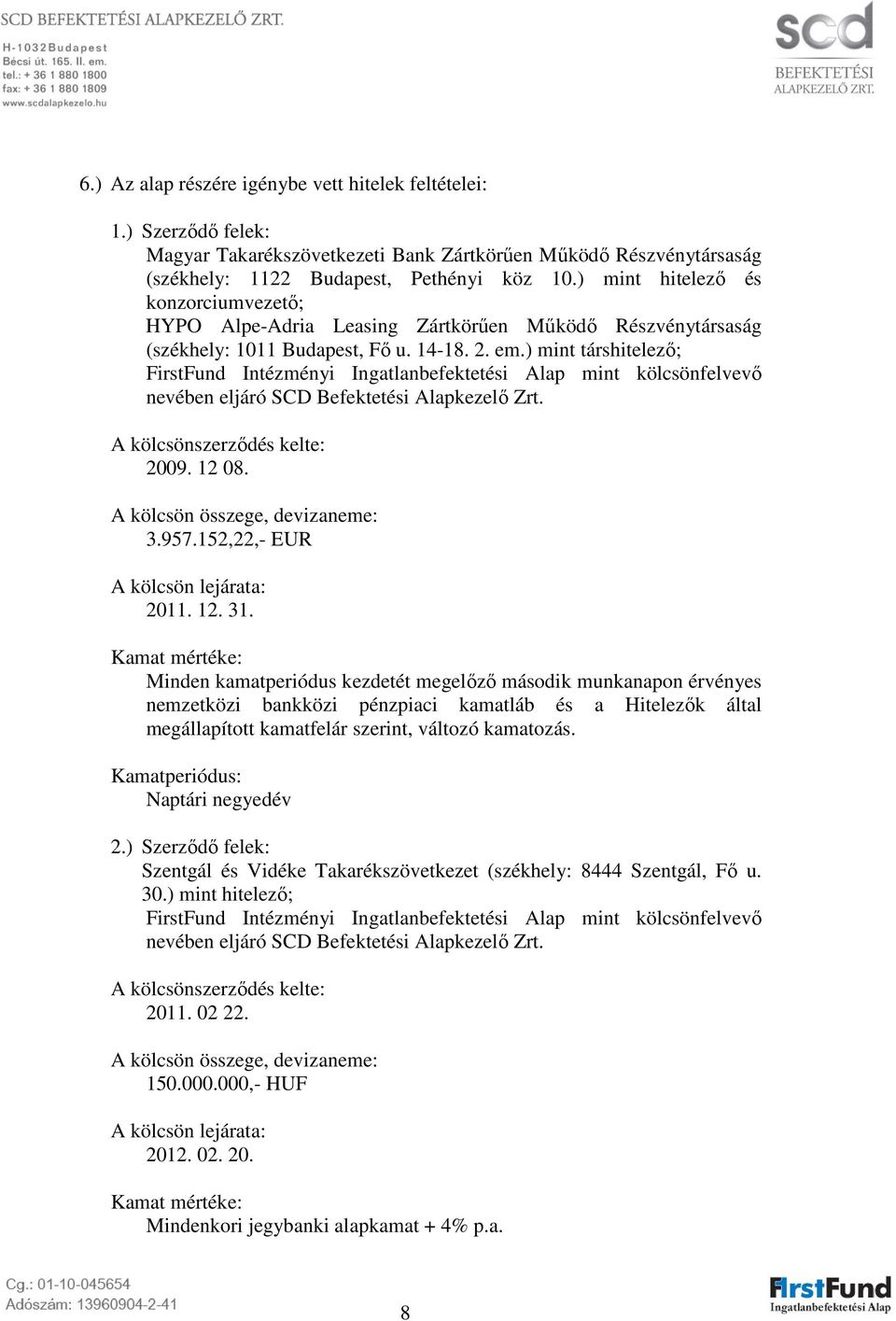 SCD BEFEKTETÉSI ALAPKEZELŐ ZRT.
H-1032 Budapest
Bécsi út. 165. II. em.
tel.: + 36 1 880 1800
fax: + 36 1 880 1809
www.scdalapkezelo.hu

scd
BEFEKTETÉSI
ALAPKEZELŐ ZRT.

6.) Az alap részére igénybe vett hitelek feltételei:

1.) Szerződő felek:
Magyar Takarékszövetkezeti Bank Zártkörűen Működő Részvénytársaság (székhely: 1122 Budapest, Pethényi köz 10.) mint hitelező és konzorciumvezető;
HYPO Alpe-Adria Leasing Zártkörűen Működő Részvénytársaság (székhely: 1011 Budapest, Fő u. 14-18. 2. em.) mint társhitelező;
FirstFund Intézményi Ingatlanbefektetési Alap mint kölcsönfelvevő nevében eljáró SCD Befektetési Alapkezelő Zrt.

A kölcsönszerződés kelte:
2009. 12 08.

A kölcsön összege, devizaneme:
3.957.152,22,- EUR

A kölcsön lejárata:
2011. 12. 31.

Kamat mértéke:
Minden kamatperiódus kezdetét megelőző második munkanapon érvényes nemzetközi bankközi pénzpiaci kamatláb és a Hitelezők által megállapított kamatfelár szerint, változó kamatozás.

Kamatperiódus:
Naptári negyedév

2.) Szerződő felek:
Szentgál és Vidéke Takarékszövetkezet (székhely: 8444 Szentgál, Fő u. 30.) mint hitelező;
FirstFund Intézményi Ingatlanbefektetési Alap mint kölcsönfelvevő nevében eljáró SCD Befektetési Alapkezelő Zrt.

A kölcsönszerződés kelte:
2011. 02 22.

A kölcsön összege, devizaneme:
150.000.000,- HUF

A kölcsön lejárata:
2012. 02. 20.

Kamat mértéke:
Mindenkori jegybanki alapkamat + 4% p.a.

Cg.: 01-10-045654
Adószám: 13960904-2-41

8

FirstFund
Ingatlanbefektetési Alap